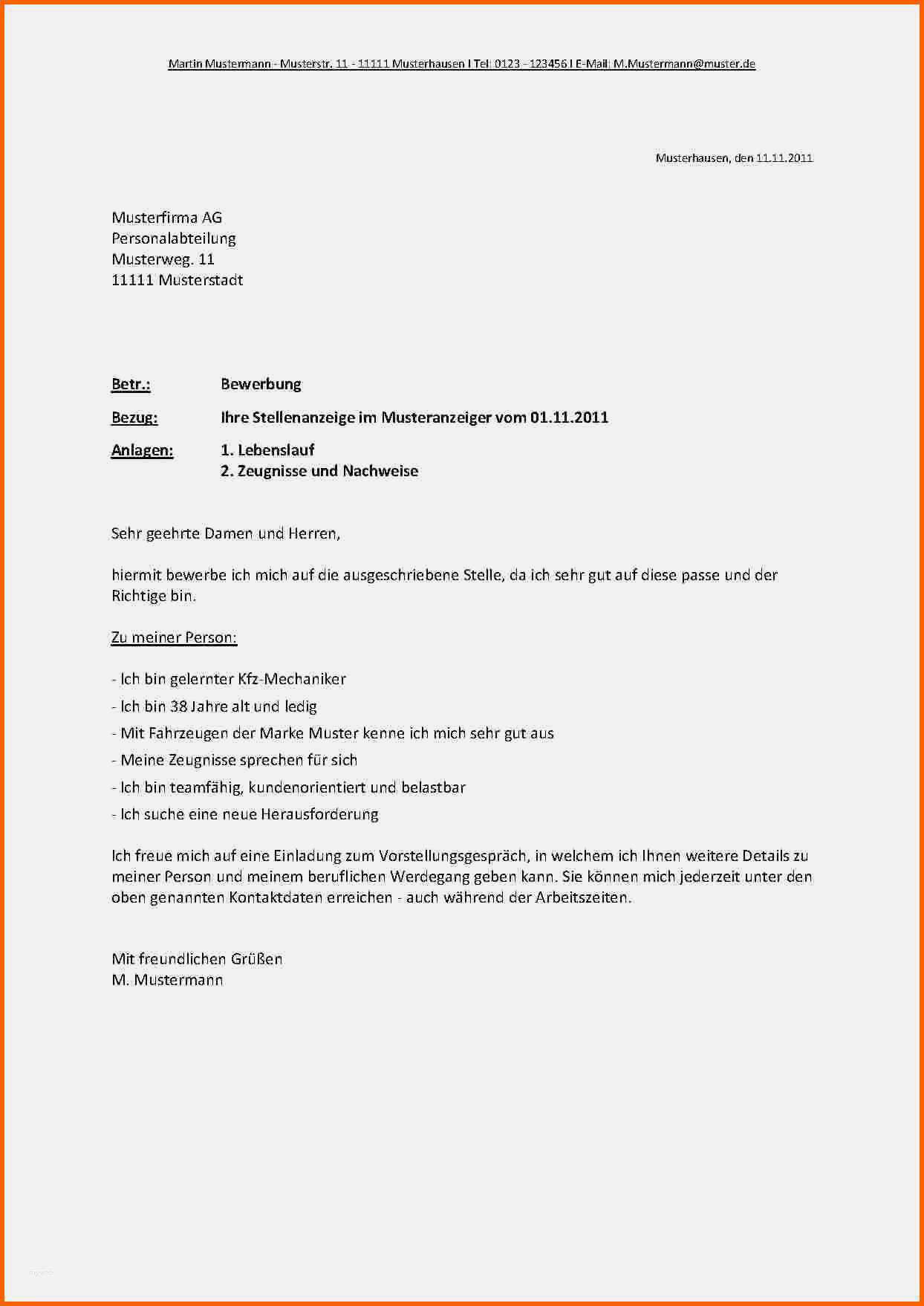 Martin Mustermann - Musterstr. 11 - 11111 Musterhausen I Tel: 0123 - 123456 I E-Mail: M.Mustermann@muster.de

Musterhausen, den 11.11.2011

Musterfirma AG
Personalabteilung
Musterweg. 11
11111 Musterstadt

Betr.: Bewerbung

Bezug: Ihre Stellenanzeige im Musteranzeiger vom 01.11.2011

Anlagen: 1. Lebenslauf
2. Zeugnisse und Nachweise

Sehr geehrte Damen und Herren,

hiermit bewerbe ich mich auf die ausgeschriebene Stelle, da ich sehr gut auf diese passe und der Richtige bin.

Zu meiner Person:

- Ich bin gelernter Kfz-Mechaniker
- Ich bin 38 Jahre alt und ledig
- Mit Fahrzeugen der Marke Muster kenne ich mich sehr gut aus
- Meine Zeugnisse sprechen für sich
- Ich bin teamfähig, kundenorientiert und belastbar
- Ich suche eine neue Herausforderung

Ich freue mich auf eine Einladung zum Vorstellungsgespräch, in welchem ich Ihnen weitere Details zu meiner Person und meinem beruflichen Werdegang geben kann. Sie können mich jederzeit unter den oben genannten Kontaktdaten erreichen - auch während der Arbeitszeiten.

Mit freundlichen Grüßen
M. Mustermann